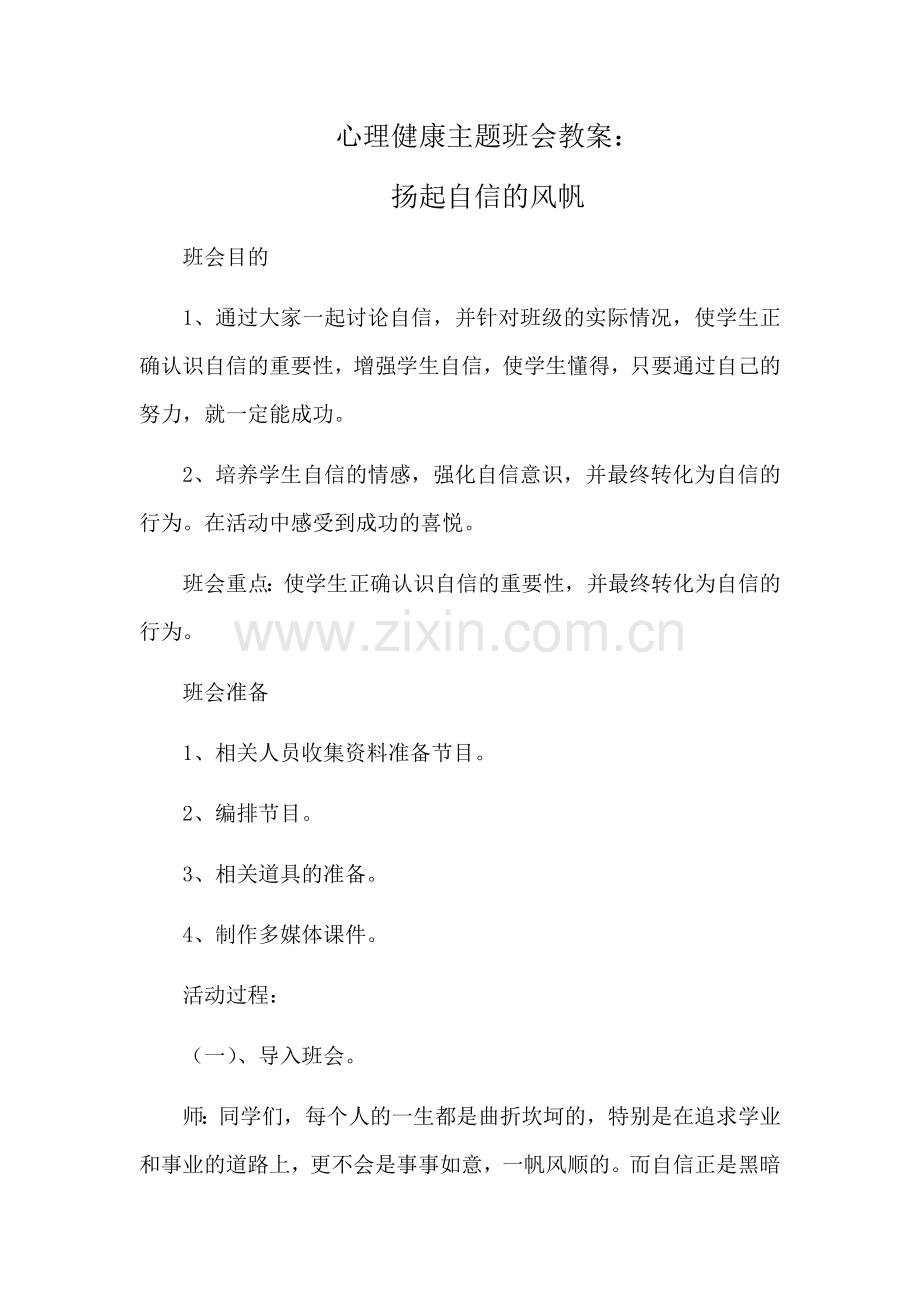 心理健康主题班会教案：

扬起自信的风帆

班会目的

1、通过大家一起讨论自信，并针对班级的实际情况，使学生正确认识自信的重要性，增强学生自信，使学生懂得，只要通过自己的努力，就一定能成功。

2、培养学生自信的情感，强化自信意识，并最终转化为自信的行为。在活动中感受到成功的喜悦。

班会重点：使学生正确认识自信的重要性，并最终转化为自信的行为。

www.zixin.com.cn

班会准备

1、相关人员收集资料准备节目。

2、编排节目。

3、相关道具的准备。

4、制作多媒体课件。

活动过程：

（一）、导入班会。

师：同学们，每个人的一生都是曲折坎坷的，特别是在追求学业和事业的道路上，更不会是事事如意，一帆风顺的。而自信正是黑暗